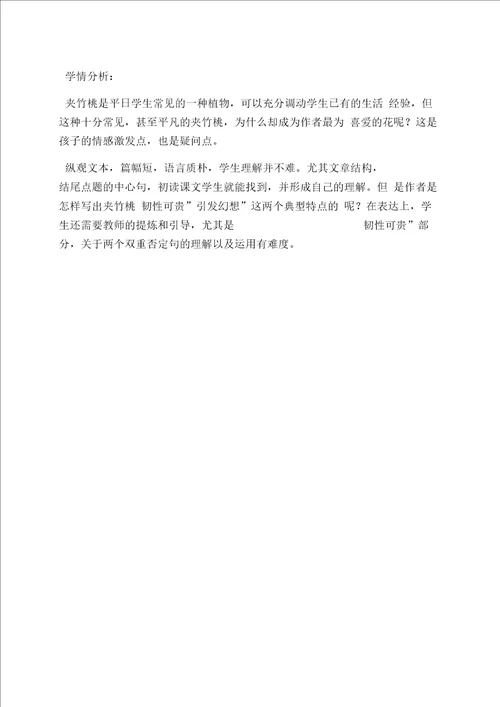 学情分析：

夹竹桃是平日学生常见的一种植物，可以充分调动学生已有的生活 经验，但这种十分常见，甚至平凡的夹竹桃，为什么却成为作者最为 喜爱的花呢？这是孩子的情感激发点，也是疑问点。

纵观文本，篇幅短，语言质朴，学生理解并不难。尤其文章结构，结尾点题的中心句，初读课文学生就能找到，并形成自己的理解。但 是作者是怎样写出夹竹桃 韧性可贵”引发幻想”这两个典型特点的 呢？在表达上，学生还需要教师的提炼和引导，尤其是 韧性可贵”部分，关于两个双重否定句的理解以及运用有难度。